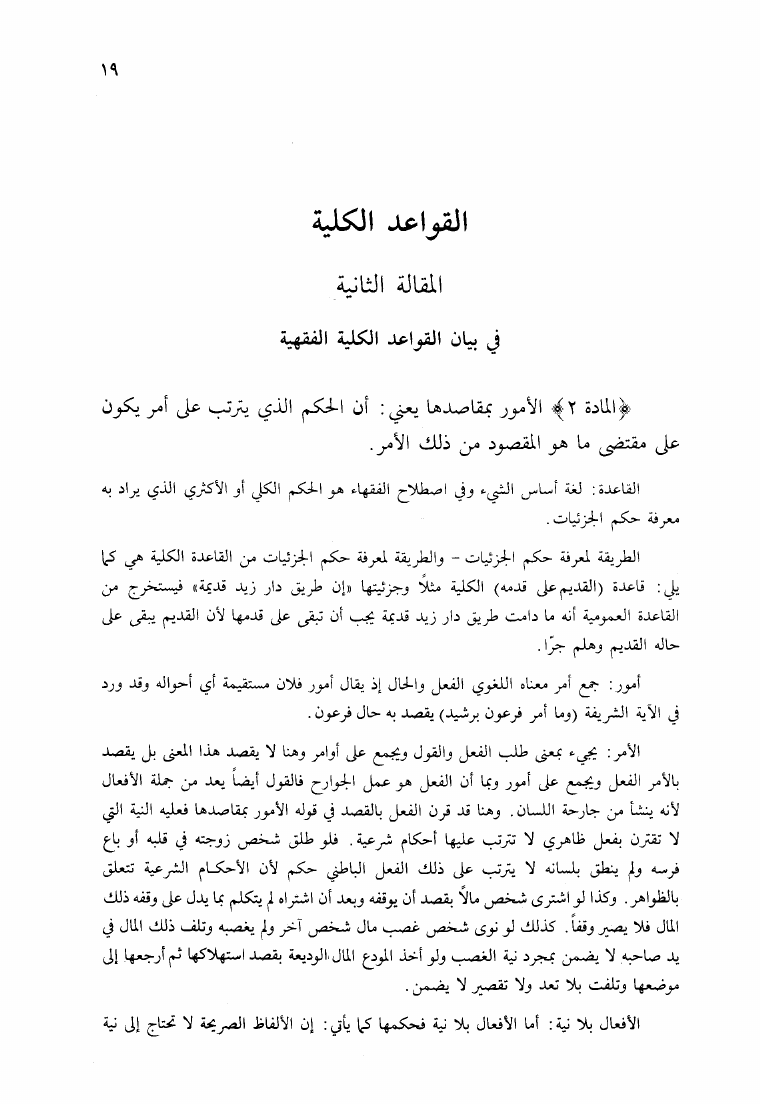 ١٩

القواعد الكلية

المقالة الثانية

في بيان القواعد الكلية الفقهية

﴿المادة ٢﴾ الأمور بمقاصدها يعني: أن الحكم الذي يترتب على أمر يكون على مقتضى ما هو المقصود من ذلك الأمر.

القاعدة: لغة أساس الشيء وفي اصطلاح الفقهاء هو الحكم الكلي أو الأكثري الذي يراد به معرفة حكم الجزئيات.

الطريقة لمعرفة حكم الجزئيات - والطريقة لمعرفة حكم الجزئيات من القاعدة الكلية هي كما يلي: قاعدة (القديم على قدمه) الكلية مثلاً وجزئيتها «إن طريق دار زيد قديمة» فيستخرج من القاعدة العمومية أنه ما دامت طريق دار زيد قديمة يجب أن تبقى على قدمها لأن القديم يبقى على حاله القديم وهلم جرّا.

أمور: جمع أمر معناه اللغوي الفعل والحال إذ يقال أمور فلان مستقيمة أي أحواله وقد ورد في الآية الشريفة (وما أمر فرعون برشيد) يقصد به حال فرعون.

الأمر: يجيء بمعنى طلب الفعل والقول ويجمع على أوامر وهنا لا يقصد هذا المعنى بل يقصد بالأمر الفعل ويجمع على أمور وبما أن الفعل هو عمل الجوارح فالقول أيضاً يعد من جملة الأفعال لأنه ينشأ من جارحة اللسان. وهنا قد قرن الفعل بالقصد في قوله الأمور بمقاصدها فعليه النية التي لا تقترن بفعل ظاهري لا تترتب عليها أحكام شرعية. فلو طلق شخص زوجته في قلبه أو باع فرسه ولم ينطق بلسانه لا يترتب على ذلك الفعل الباطني حكم لأن الأحكام الشرعية تتعلق بالظواهر. وكذا لو اشترى شخص مالاً بقصد أن يوقفه وبعد أن اشتراه لم يتكلم بما يدل على وقفه ذلك المال فلا يصير وقفاً. كذلك لو نوى شخص غصب مال شخص آخر ولم يغصبه وتلف ذلك المال في يد صاحبه لا يضمن بمجرد نية الغصب ولو أخذ المودع المال الوديعة بقصد استهلاكها ثم أرجعها إلى موضعها وتلفت بلا تعد ولا تقصير لا يضمن.

الأفعال بلا نية: أما الأفعال بلا نية فحكمها كما يأتي: إن الألفاظ الصريحة لا تحتاج إلى نية